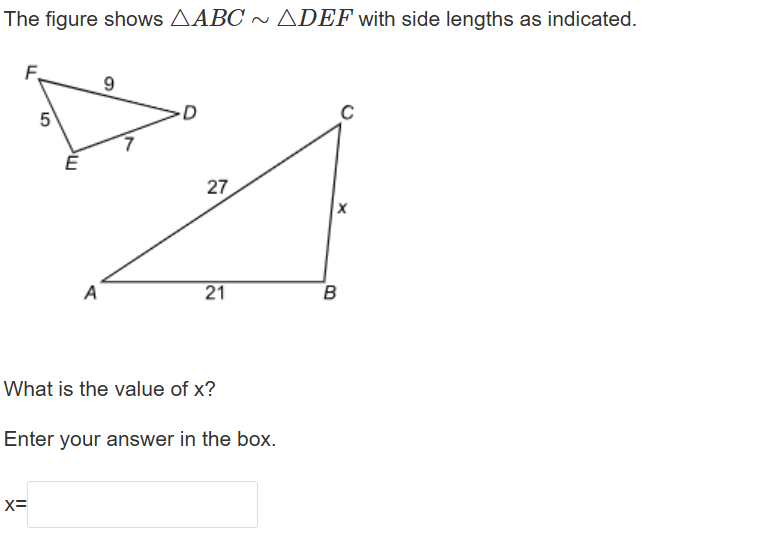 The figure shows $\triangle ABC \sim \triangle DEF$ with side lengths as indicated.

F
9
5
D
7
E
C
27
x
A
21
B

What is the value of x?

Enter your answer in the box.

x=